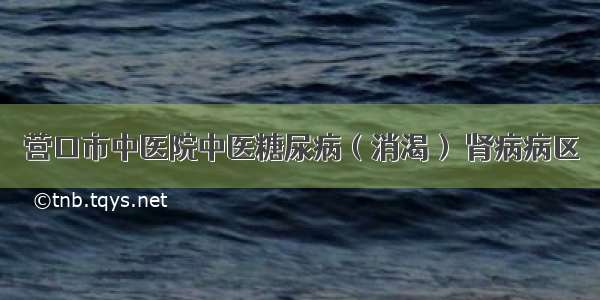 营口市中医院中医糖尿病（消渴）肾病病区

©tnb.tqys.net